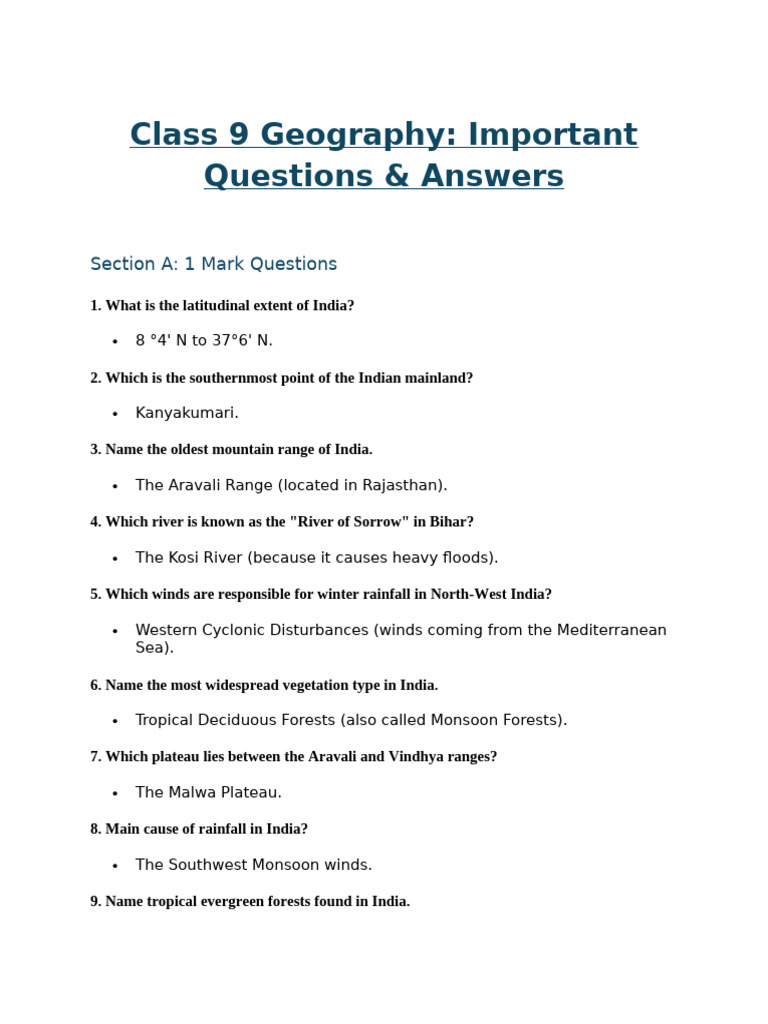 Class 9 Geography: Important Questions & Answers

Section A: 1 Mark Questions

1. What is the latitudinal extent of India?

• 8 °4' N to 37°6' N.

2. Which is the southernmost point of the Indian mainland?

• Kanyakumari.

3. Name the oldest mountain range of India.

• The Aravali Range (located in Rajasthan).

4. Which river is known as the "River of Sorrow" in Bihar?

• The Kosi River (because it causes heavy floods).

5. Which winds are responsible for winter rainfall in North-West India?

• Western Cyclonic Disturbances (winds coming from the Mediterranean Sea).

6. Name the most widespread vegetation type in India.

• Tropical Deciduous Forests (also called Monsoon Forests).

7. Which plateau lies between the Aravali and Vindhya ranges?

• The Malwa Plateau.

8. Main cause of rainfall in India?

• The Southwest Monsoon winds.

9. Name tropical evergreen forests found in India.